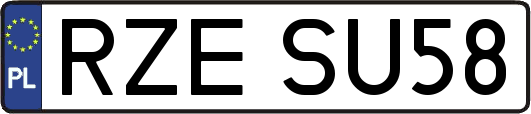 PL
RZE SU58